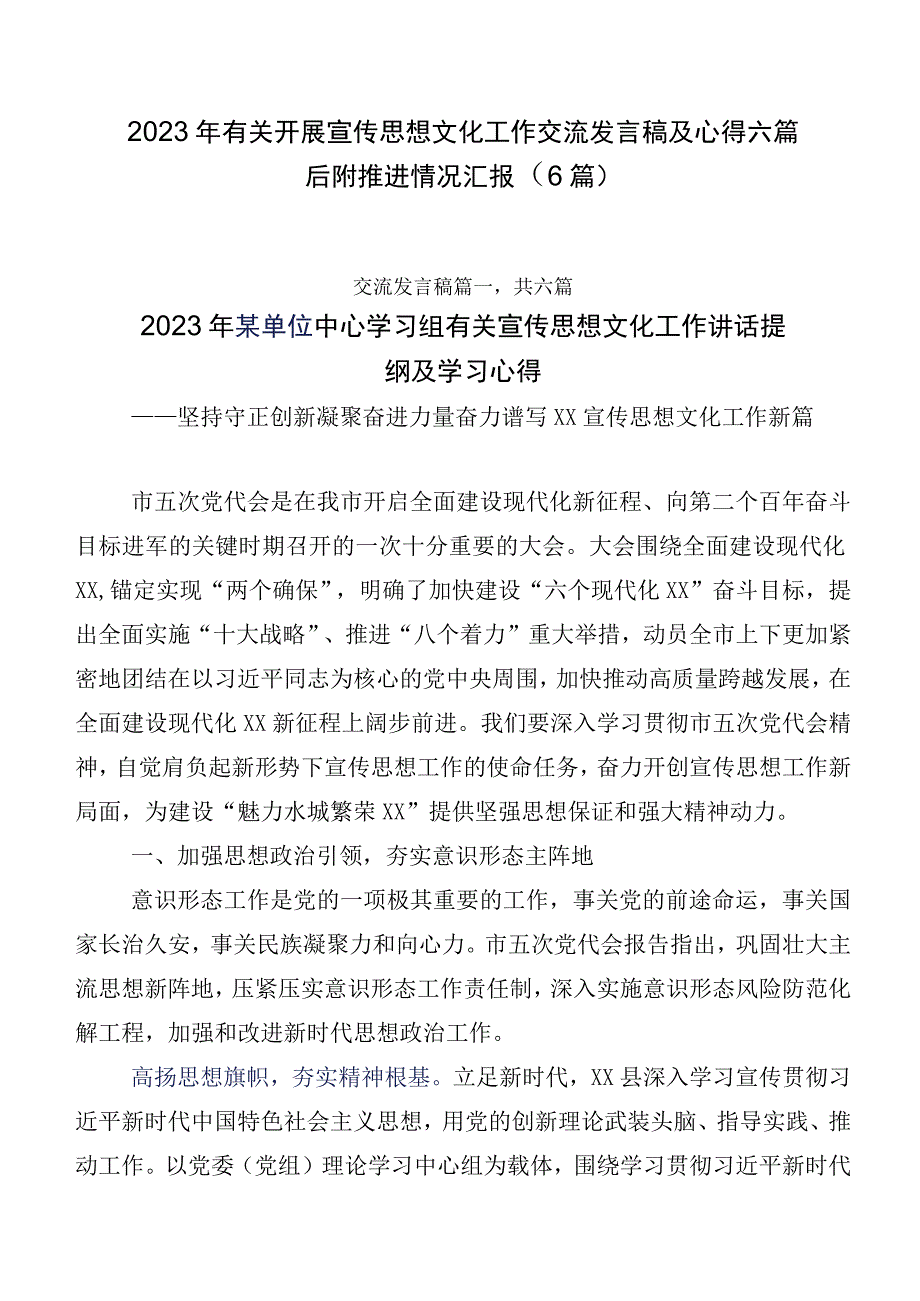 2023年有关开展宣传思想文化工作交流发言稿及心得六篇后附推进情况汇报（6篇）

交流发言稿篇一，共六篇

2023年某单位中心学习组有关宣传思想文化工作讲话提纲及学习心得

——坚持守正创新凝聚奋进力量奋力谱写XX宣传思想文化工作新篇

市五次党代会是在我市开启全面建设现代化新征程、向第二个百年奋斗目标进军的关键时期召开的一次十分重要的大会。大会围绕全面建设现代化XX,锚定实现“两个确保”，明确了加快建设“六个现代化XX”奋斗目标，提出全面实施“十大战略”、推进“八个着力”重大举措，动员全市上下更加紧密地团结在以习近平同志为核心的党中央周围，加快推动高质量跨越发展，在全面建设现代化XX新征程上阔步前进。我们要深入学习贯彻市五次党代会精神，自觉肩负起新形势下宣传思想工作的使命任务，奋力开创宣传思想工作新局面，为建设“魅力水城繁荣XX”提供坚强思想保证和强大精神动力。

一、加强思想政治引领，夯实意识形态主阵地

意识形态工作是党的一项极其重要的工作，事关党的前途命运，事关国家长治久安，事关民族凝聚力和向心力。市五次党代会报告指出，巩固壮大主流思想新阵地，压紧压实意识形态工作责任制，深入实施意识形态风险防范化解工程，加强和改进新时代思想政治工作。

高扬思想旗帜，夯实精神根基。立足新时代，XX县深入学习宣传贯彻习近平新时代中国特色社会主义思想，用党的创新理论武装头脑、指导实践、推动工作。以党委（党组）理论学习中心组为载体，围绕学习贯彻习近平新时代